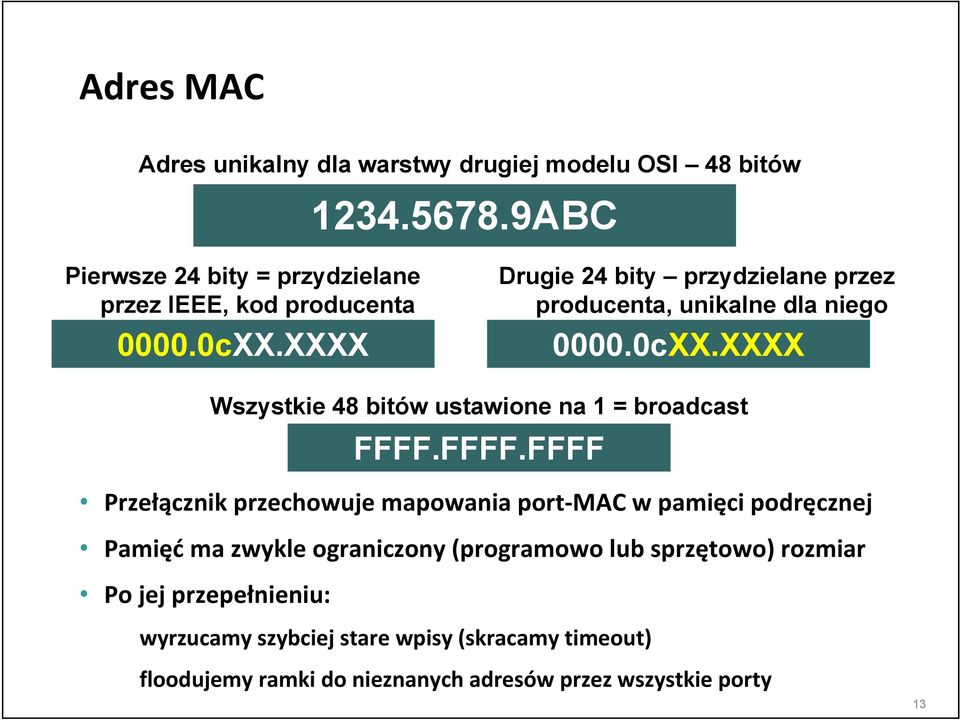 Adres MAC

Adres unikalny dla warstwy drugiej modelu OSI – 48 bitów

1234.5678.9ABC

Pierwsze 24 bity = przydzielane przez IEEE, kod producenta

0000.0cXX.XXXX

Drugie 24 bity – przydzielane przez producenta, unikalne dla niego

0000.0cXX.XXXX

Wszystkie 48 bitów ustawione na 1 = broadcast

FFFF.FFFF.FFFF

• Przełącznik przechowuje mapowania port-MAC w pamięci podręcznej

• Pamięć ma zwykle ograniczony (programowo lub sprzętowo) rozmiar

• Po jej przepełnieniu:

wyrzucamy szybciej stare wpisy (skracamy timeout)

floodujemy ramki do nieznanych adresów przez wszystkie porty

13